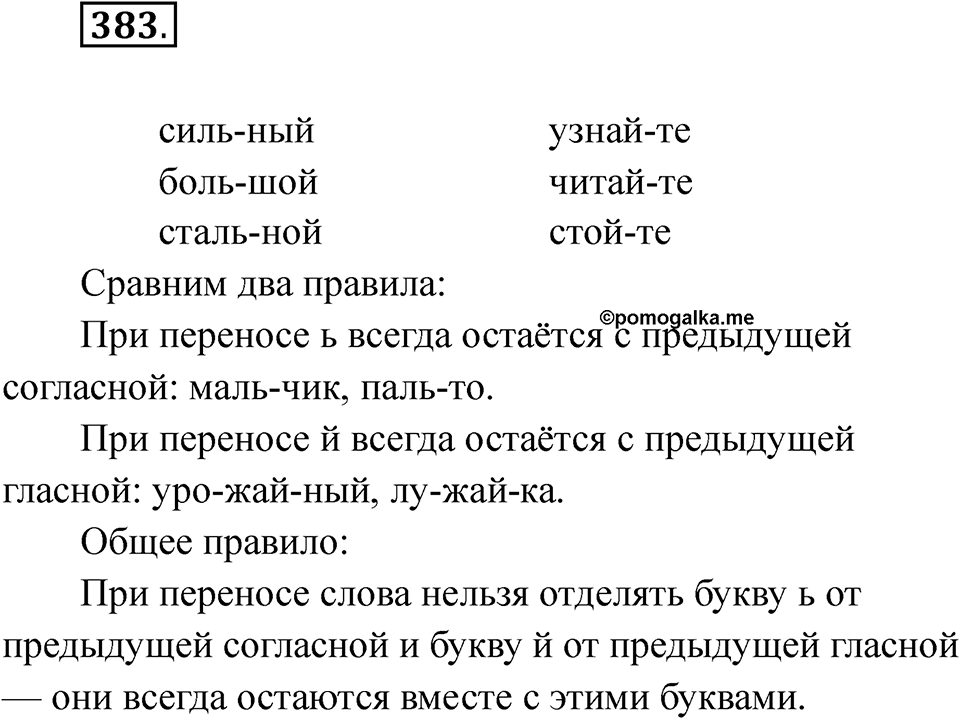 383.

силь-ный
боль-шой
сталь-ной

узнай-те
читай-те
стой-те

Сравним два правила:

©pomogalka.me

При переносе ь всегда остаётся с предыдущей согласной: маль-чик, паль-то.

При переносе й всегда остаётся с предыдущей гласной: уро-жай-ный, лу-жай-ка.

Общее правило:

При переносе слова нельзя отделять букву ь от предыдущей согласной и букву й от предыдущей гласной — они всегда остаются вместе с этими буквами.